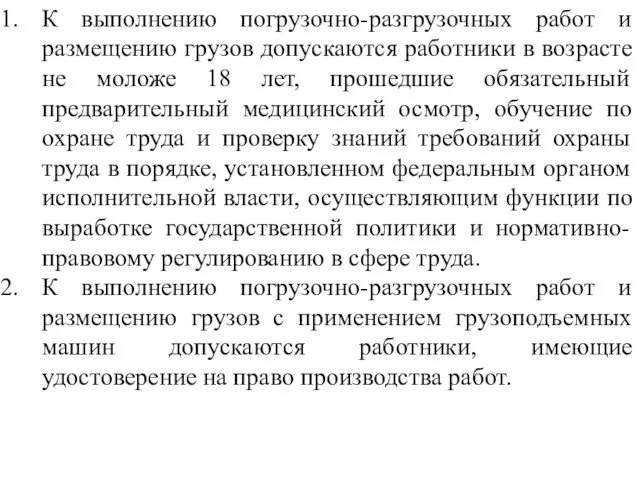 1. К выполнению погрузочно-разгрузочных работ и размещению грузов допускаются работники в возрасте не моложе 18 лет, прошедшие обязательный предварительный медицинский осмотр, обучение по охране труда и проверку знаний требований охраны труда в порядке, установленном федеральным органом исполнительной власти, осуществляющим функции по выработке государственной политики и нормативно-правовому регулированию в сфере труда.

2. К выполнению погрузочно-разгрузочных работ и размещению грузов с применением грузоподъемных машин допускаются работники, имеющие удостоверение на право производства работ.